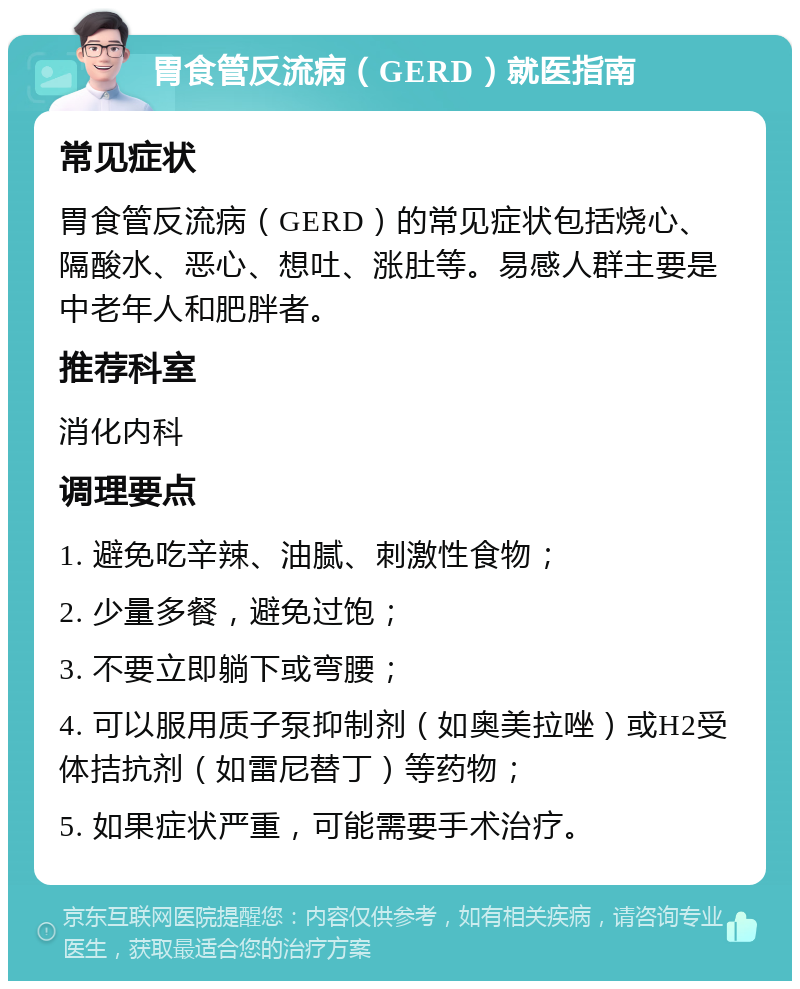 胃食管反流病（GERD）就医指南

常见症状

胃食管反流病（GERD）的常见症状包括烧心、隔酸水、恶心、想吐、涨肚等。易感人群主要是中老年人和肥胖者。

推荐科室

消化内科

调理要点

1. 避免吃辛辣、油腻、刺激性食物；

2. 少量多餐，避免过饱；

3. 不要立即躺下或弯腰；

4. 可以服用质子泵抑制剂（如奥美拉唑）或H2受体拮抗剂（如雷尼替丁）等药物；

5. 如果症状严重，可能需要手术治疗。

京东互联网医院提醒您：内容仅供参考，如有相关疾病，请咨询专业医生，获取最适合您的治疗方案